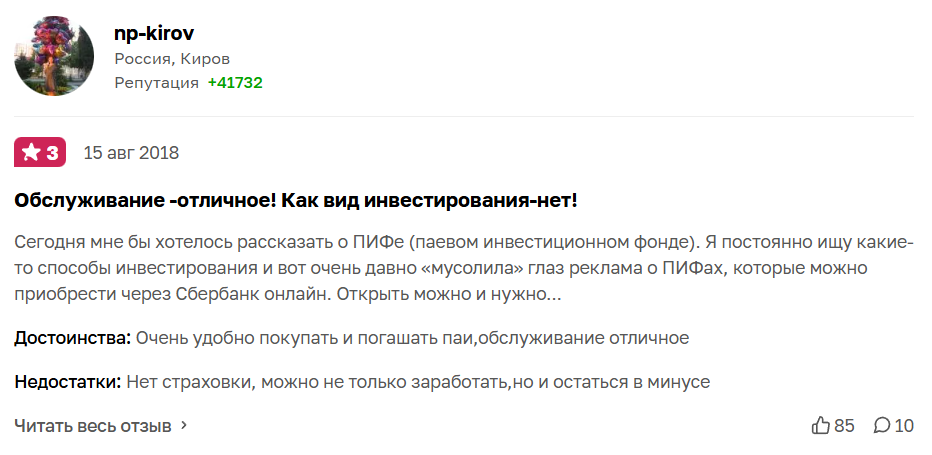 np-kirov
Россия, Киров
Репутация +41732

3 15 авг 2018

Обслуживание -отличное! Как вид инвестирования-нет!

Сегодня мне бы хотелось рассказать о ПИФе (паевом инвестиционном фонде). Я постоянно ищу какие-то способы инвестирования и вот очень давно «мусолила» глаз реклама о ПИФах, которые можно приобрести через Сбербанк онлайн. Открыть можно и нужно...

Достоинства: Очень удобно покупать и погашать паи,обслуживание отличное

Недостатки: Нет страховки, можно не только заработать,но и остаться в минусе

Читать весь отзыв

85 10